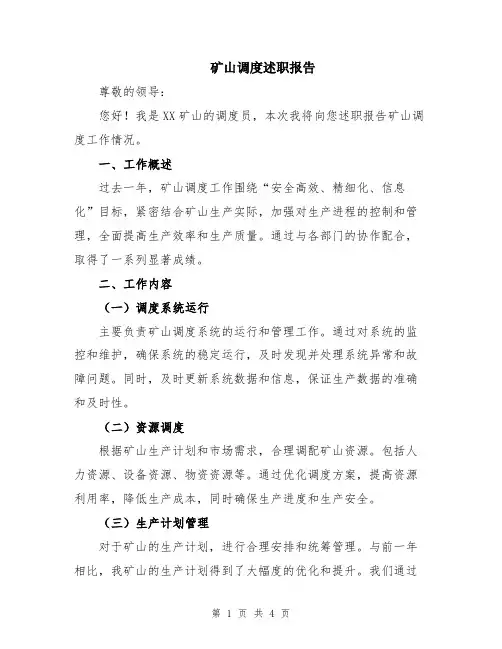 矿山调度述职报告

尊敬的领导：

您好！我是XX矿山的调度员，本次我将向您述职报告矿山调度工作情况。

一、工作概述

过去一年，矿山调度工作围绕“安全高效、精细化、信息化”目标，紧密结合矿山生产实际，加强对生产进程的控制和管理，全面提高生产效率和生产质量。通过与各部门的协作配合，取得了一系列显著成绩。

二、工作内容

（一）调度系统运行

主要负责矿山调度系统的运行和管理工作。通过对系统的监控和维护，确保系统的稳定运行，及时发现并处理系统异常和故障问题。同时，及时更新系统数据和信息，保证生产数据的准确和及时性。

（二）资源调度

根据矿山生产计划和市场需求，合理调配矿山资源。包括人力资源、设备资源、物资资源等。通过优化调度方案，提高资源利用率，降低生产成本，同时确保生产进度和生产安全。

（三）生产计划管理

对于矿山的生产计划，进行合理安排和统筹管理。与前一年相比，我矿山的生产计划得到了大幅度的优化和提升。我们通过

第 1 页 共 4 页